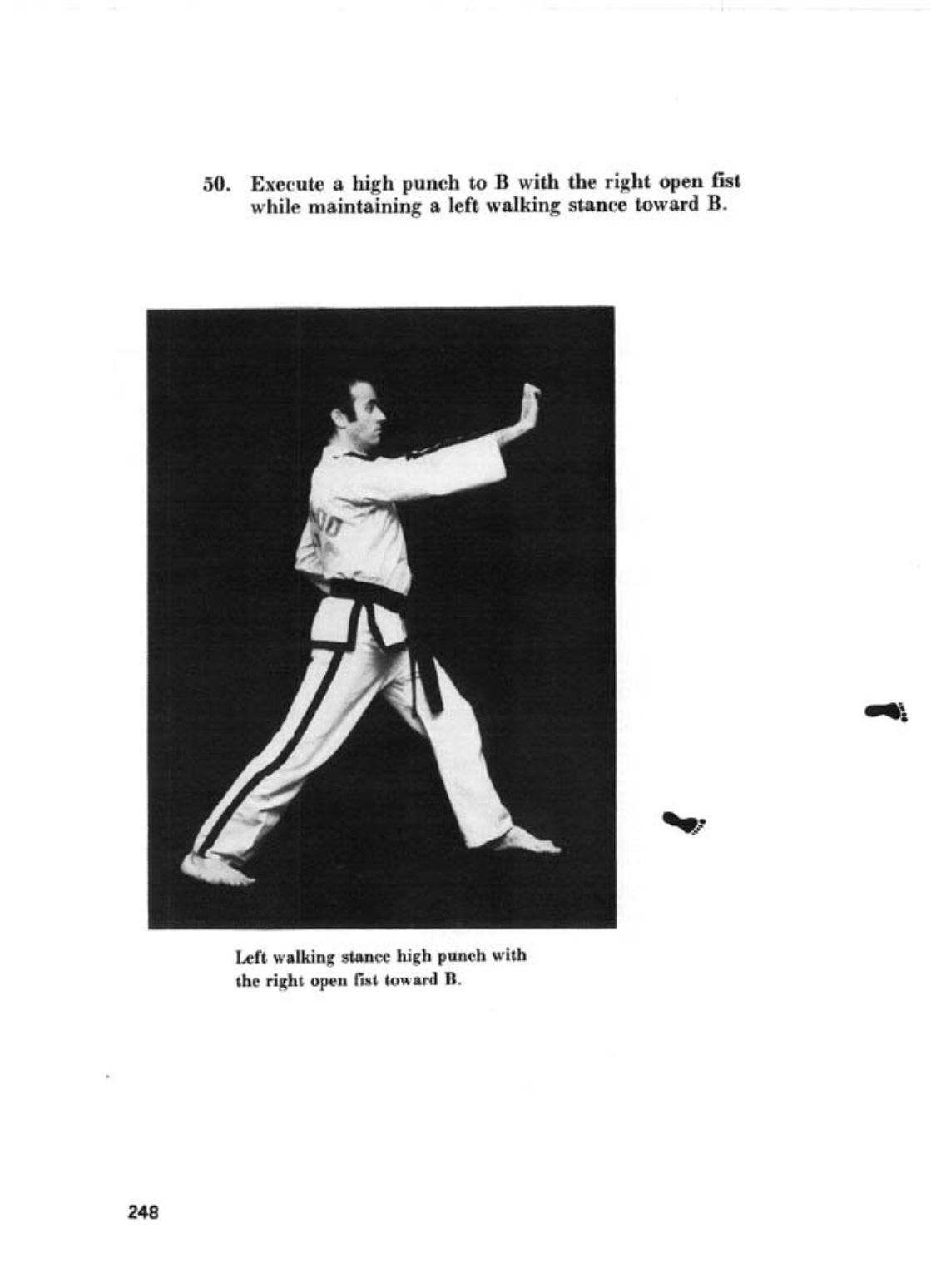 50. Execute a high punch to B with the right open fist while maintaining a left walking stance toward B.

Left walking stance high punch with the right open fist toward B.

248